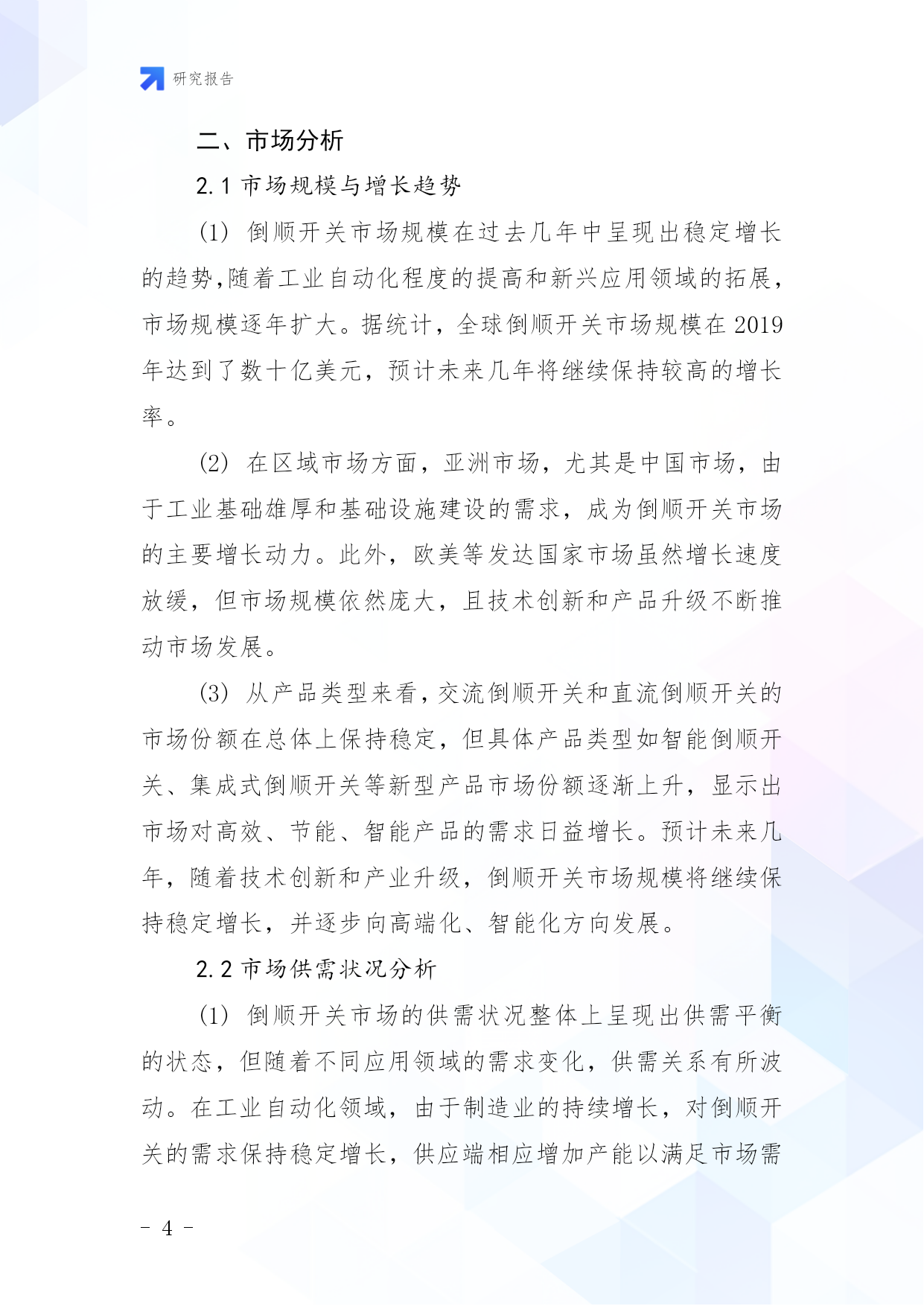 研究报告

二、市场分析

2.1 市场规模与增长趋势

(1) 倒顺开关市场规模在过去几年中呈现出稳定增长的趋势,随着工业自动化程度的提高和新兴应用领域的拓展,市场规模逐年扩大。据统计,全球倒顺开关市场规模在 2019 年达到了数十亿美元,预计未来几年将继续保持较高的增长率。

(2) 在区域市场方面,亚洲市场,尤其是中国市场,由于工业基础雄厚和基础设施建设的需求,成为倒顺开关市场的主要增长动力。此外,欧美等发达国家市场虽然增长速度放缓,但市场规模依然庞大,且技术创新和产品升级不断推动市场发展。

(3) 从产品类型来看,交流倒顺开关和直流倒顺开关的市场份额在总体上保持稳定,但具体产品类型如智能倒顺开关、集成式倒顺开关等新型产品市场份额逐渐上升,显示出市场对高效、节能、智能产品的需求日益增长。预计未来几年,随着技术创新和产业升级,倒顺开关市场规模将继续保持稳定增长,并逐步向高端化、智能化方向发展。

2.2 市场供需状况分析

(1) 倒顺开关市场的供需状况整体上呈现出供需平衡的状态,但随着不同应用领域的需求变化,供需关系有所波动。在工业自动化领域,由于制造业的持续增长,对倒顺开关的需求保持稳定增长,供应端相应增加产能以满足市场需

- 4 -